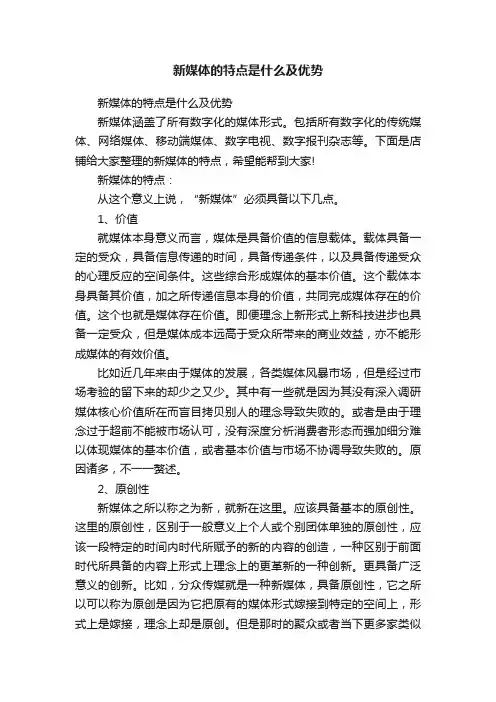 新媒体的特点是什么及优势

新媒体的特点是什么及优势

新媒体涵盖了所有数字化的媒体形式。包括所有数字化的传统媒体、网络媒体、移动端媒体、数字电视、数字报刊杂志等。下面是店铺给大家整理的新媒体的特点，希望能帮到大家!

新媒体的特点：

从这个意义上说，“新媒体”必须具备以下几点。

1、价值

就媒体本身意义而言，媒体是具备价值的信息载体。载体具备一定的受众，具备信息传递的时间，具备传递条件，以及具备传递受众的心理反应的空间条件。这些综合形成媒体的基本价值。这个载体本身具备其价值，加之所传递信息本身的价值，共同完成媒体存在的价值。这个也就是媒体存在价值。即便理念上新形式上新科技进步也具备一定受众，但是媒体成本远高于受众所带来的商业效益，亦不能形成媒体的有效价值。

比如近几年来由于媒体的发展，各类媒体风暴市场，但是经过市场考验的留下来的却少之又少。其中有一些就是因为其没有深入调研媒体核心价值所在而盲目拷贝别人的理念导致失败的。或者是由于理念过于超前不能被市场认可，没有深度分析消费者形态而强加细分难以体现媒体的基本价值，或者基本价值与市场不协调导致失败的。原因诸多，不一一赘述。

2、原创性

新媒体之所以称之为新，就新在这里。应该具备基本的原创性。这里的原创性，区别于一般意义上个人或个别团体单独的原创性，应该一段特定的时间内时代所赋予的新的内容的创造，一种区别于前面时代所具备的内容上形式上理念上的更革新的一种创新。更具备广泛意义的创新。比如，分众传媒就是一种新媒体，具备原创性，它之所以可以称为原创是因为它把原有的媒体形式嫁接到特定的空间上，形式上是嫁接，理念上却是原创。但是那时的聚众或者当下更多家类似